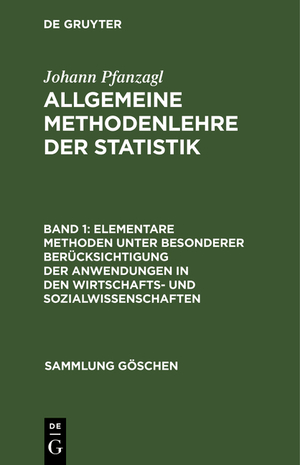 DE GRUYTER

Johann Pfanzagl

ALLGEMEINE METHODENLEHRE DER STATISTIK

BAND 1: ELEMENTARE METHODEN UNTER BESONDERER BERÜCKSICHTIGUNG DER ANWENDUNGEN IN DEN WIRTSCHAFTS- UND SOZIALWISSENSCHAFTEN

SAMMLUNG GÖSCHEN

DE G